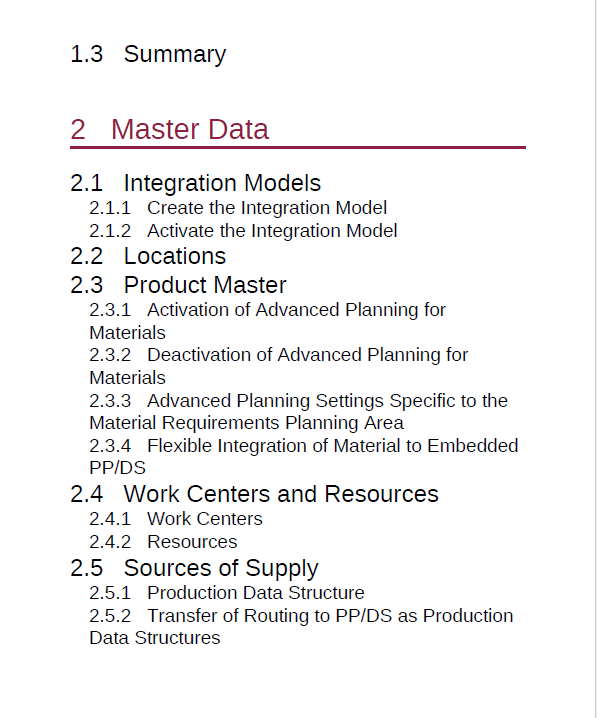 1.3 Summary

2 Master Data

2.1 Integration Models
2.1.1 Create the Integration Model
2.1.2 Activate the Integration Model
2.2 Locations
2.3 Product Master
2.3.1 Activation of Advanced Planning for Materials
2.3.2 Deactivation of Advanced Planning for Materials
2.3.3 Advanced Planning Settings Specific to the Material Requirements Planning Area
2.3.4 Flexible Integration of Material to Embedded PP/DS
2.4 Work Centers and Resources
2.4.1 Work Centers
2.4.2 Resources
2.5 Sources of Supply
2.5.1 Production Data Structure
2.5.2 Transfer of Routing to PP/DS as Production Data Structures